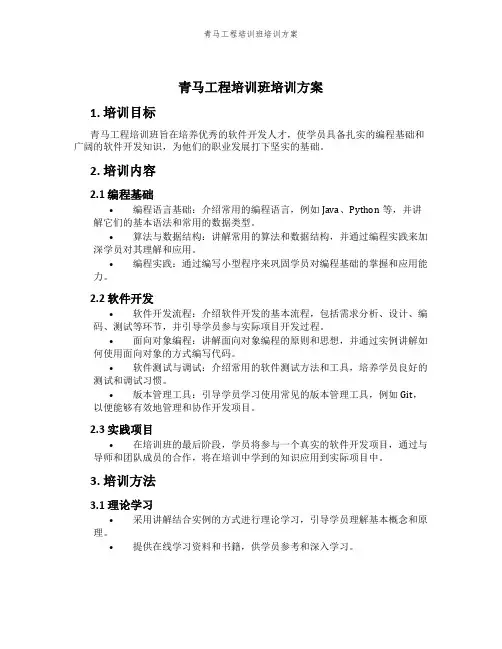 青马工程培训班培训方案

青马工程培训班培训方案

1. 培训目标

青马工程培训班旨在培养优秀的软件开发人才，使学员具备扎实的编程基础和广阔的软件开发知识，为他们的职业发展打下坚实的基础。

2. 培训内容

2.1 编程基础

• 编程语言基础：介绍常用的编程语言，例如 Java、Python 等，并讲解它们的基本语法和常用的数据类型。

• 算法与数据结构：讲解常用的算法和数据结构，并通过编程实践来加深学员对其理解和应用。

• 编程实践：通过编写小型程序来巩固学员对编程基础的掌握和应用能力。

2.2 软件开发

• 软件开发流程：介绍软件开发的基本流程，包括需求分析、设计、编码、测试等环节，并引导学员参与实际项目开发过程。

• 面向对象编程：讲解面向对象编程的原则和思想，并通过实例讲解如何使用面向对象的方式编写代码。

• 软件测试与调试：介绍常用的软件测试方法和工具，培养学员良好的测试和调试习惯。

• 版本管理工具：引导学员学习使用常见的版本管理工具，例如 Git，以便能够有效地管理和协作开发项目。

2.3 实践项目

• 在培训班的最后阶段，学员将参与一个真实的软件开发项目，通过与导师和团队成员的合作，将在培训中学到的知识应用到实际项目中。

3. 培训方法

3.1 理论学习

• 采用讲解结合实例的方式进行理论学习，引导学员理解基本概念和原理。

• 提供在线学习资料和书籍，供学员参考和深入学习。